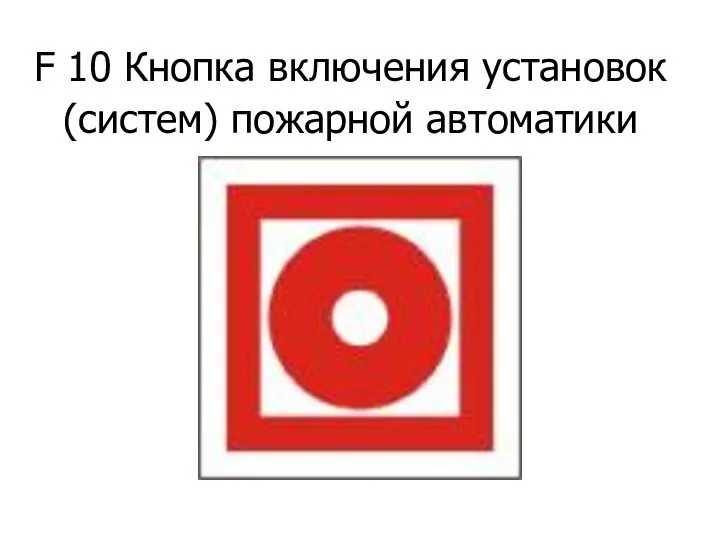 F 10 Кнопка включения установок (систем) пожарной автоматики